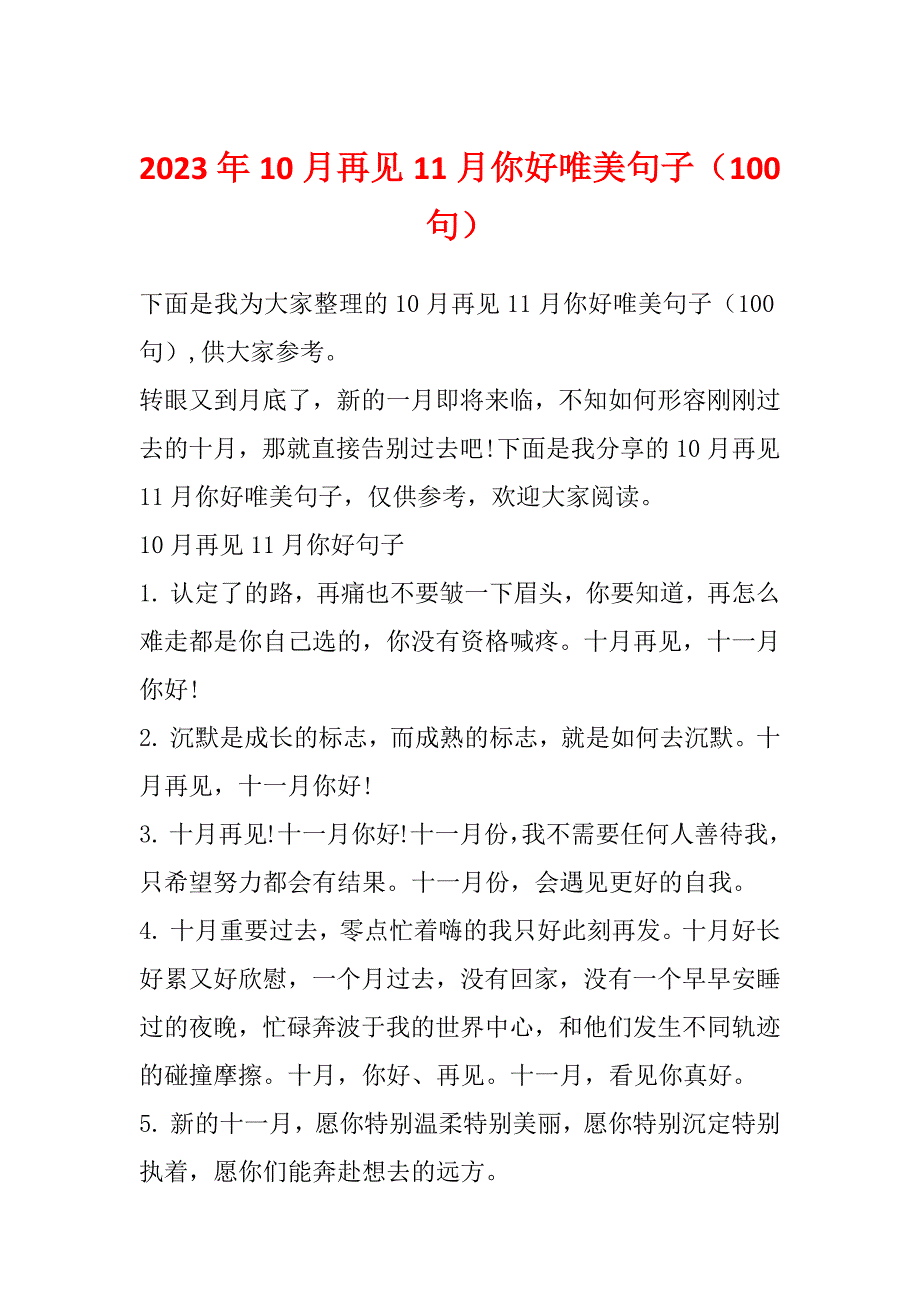 2023年10月再见11月你好唯美句子（100句）

下面是我为大家整理的10月再见11月你好唯美句子（100句），供大家参考。

转眼又到月底了，新的一月即将来临，不知如何形容刚刚过去的十月，那就直接告别过去吧!下面是我分享的10月再见11月你好唯美句子，仅供参考，欢迎大家阅读。

10月再见11月你好句子

1. 认定了的路，再痛也不要皱一下眉头，你要知道，再怎么难走都是你自己选的，你没有资格喊疼。十月再见，十一月你好!

2. 沉默是成长的标志，而成熟的标志，就是如何去沉默。十月再见，十一月你好!

3. 十月再见!十一月你好!十一月份，我不需要任何人善待我，只希望努力都会有结果。十一月份，会遇见更好的自我。

4. 十月重要过去，零点忙着嗨的我只好此刻再发。十月好长好累又好欣慰，一个月过去，没有回家，没有一个早早安睡过的夜晚，忙碌奔波于我的世界中心，和他们发生不同轨迹的碰撞摩擦。十月，你好、再见。十一月，看见你真好。

5. 新的十一月，愿你特别温柔特别美丽，愿你特别沉定特别执着，愿你们能奔赴想去的远方。